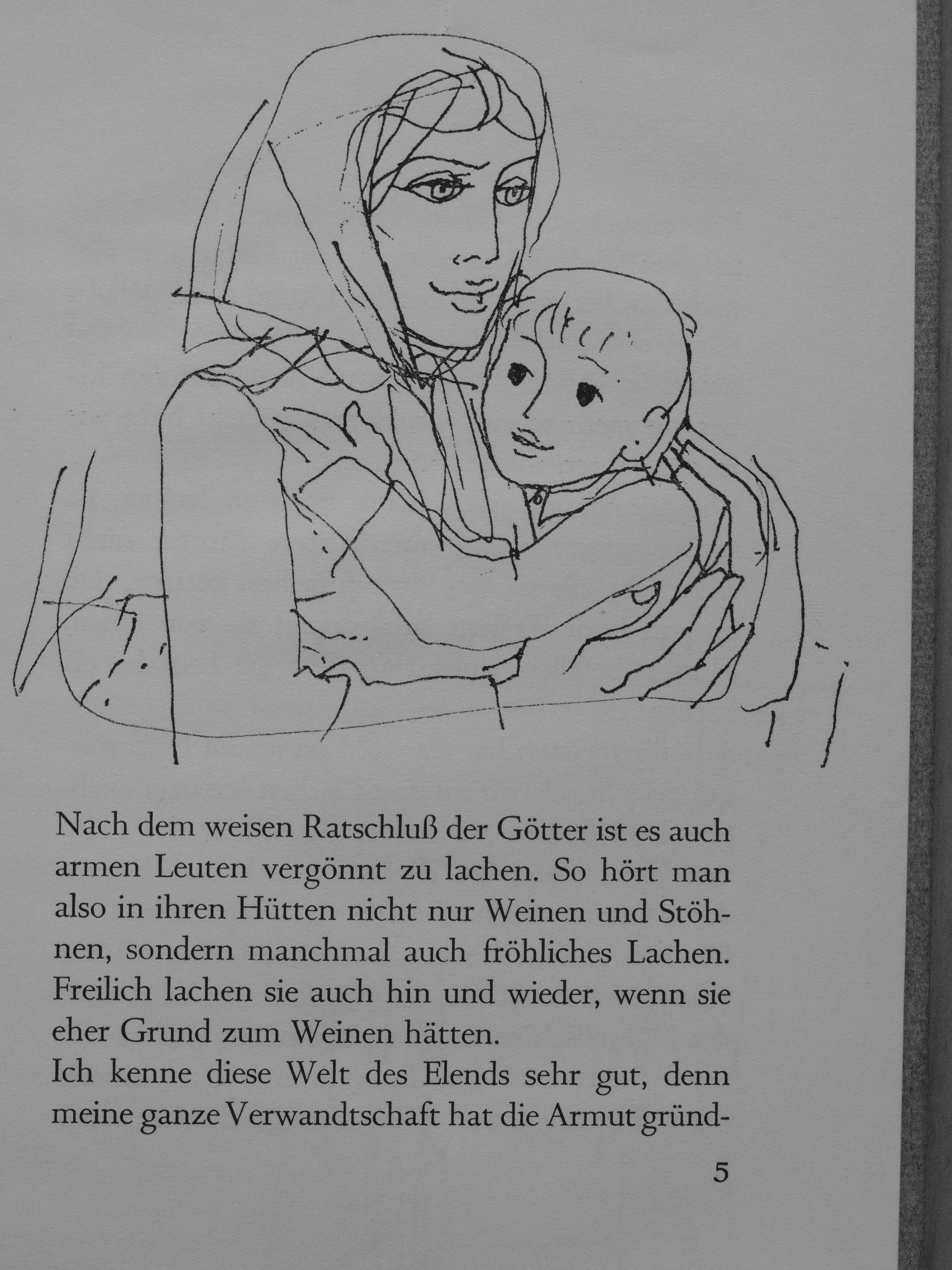 Nach dem weisen Ratschluß der Götter ist es auch armen Leuten vergönnt zu lachen. So hört man also in ihren Hütten nicht nur Weinen und Stöhnen, sondern manchmal auch fröhliches Lachen. Freilich lachen sie auch hin und wieder, wenn sie eher Grund zum Weinen hätten.

Ich kenne diese Welt des Elends sehr gut, denn meine ganze Verwandtschaft hat die Armut gründ-

5